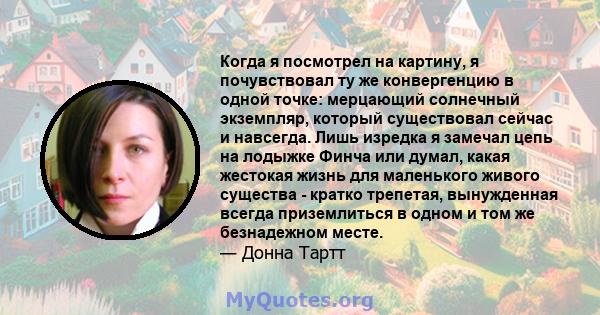 Когда я посмотрел на картину, я почувствовал ту же конвергенцию в одной точке: мерцающий солнечный экземпляр, который существовал сейчас и навсегда. Лишь изредка я замечал цепь на лодыжке Финча или думал, какая жестокая жизнь для маленького живого существа - кратко трепетая, вынужденная всегда приземлиться в одном и том же безнадежном месте.
— Донна Тартт

MyQuotes.org